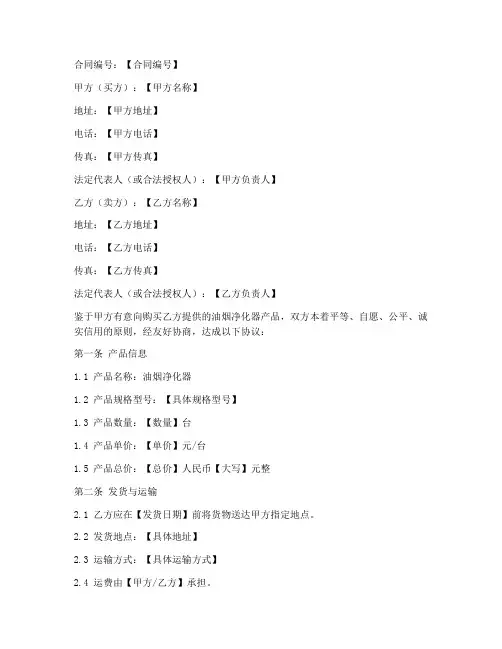 合同编号：【合同编号】

甲方（买方）：【甲方名称】

地址：【甲方地址】

电话：【甲方电话】

传真：【甲方传真】

法定代表人（或合法授权人）：【甲方负责人】

乙方（卖方）：【乙方名称】

地址：【乙方地址】

电话：【乙方电话】

传真：【乙方传真】

法定代表人（或合法授权人）：【乙方负责人】

鉴于甲方有意向购买乙方提供的油烟净化器产品，双方本着平等、自愿、公平、诚实信用的原则，经友好协商，达成以下协议：

第一条 产品信息

1.1 产品名称：油烟净化器

1.2 产品规格型号：【具体规格型号】

1.3 产品数量：【数量】台

1.4 产品单价：【单价】元/台

1.5 产品总价：【总价】人民币【大写】元整

第二条 发货与运输

2.1 乙方应在【发货日期】前将货物送达甲方指定地点。

2.2 发货地点：【具体地址】

2.3 运输方式：【具体运输方式】

2.4 运费由【甲方/乙方】承担。